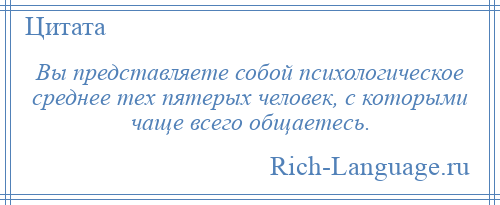 Цитата

Вы представляете собой психологическое среднее тех пятерых человек, с которыми чаще всего общаетесь.

Rich-Language.ru